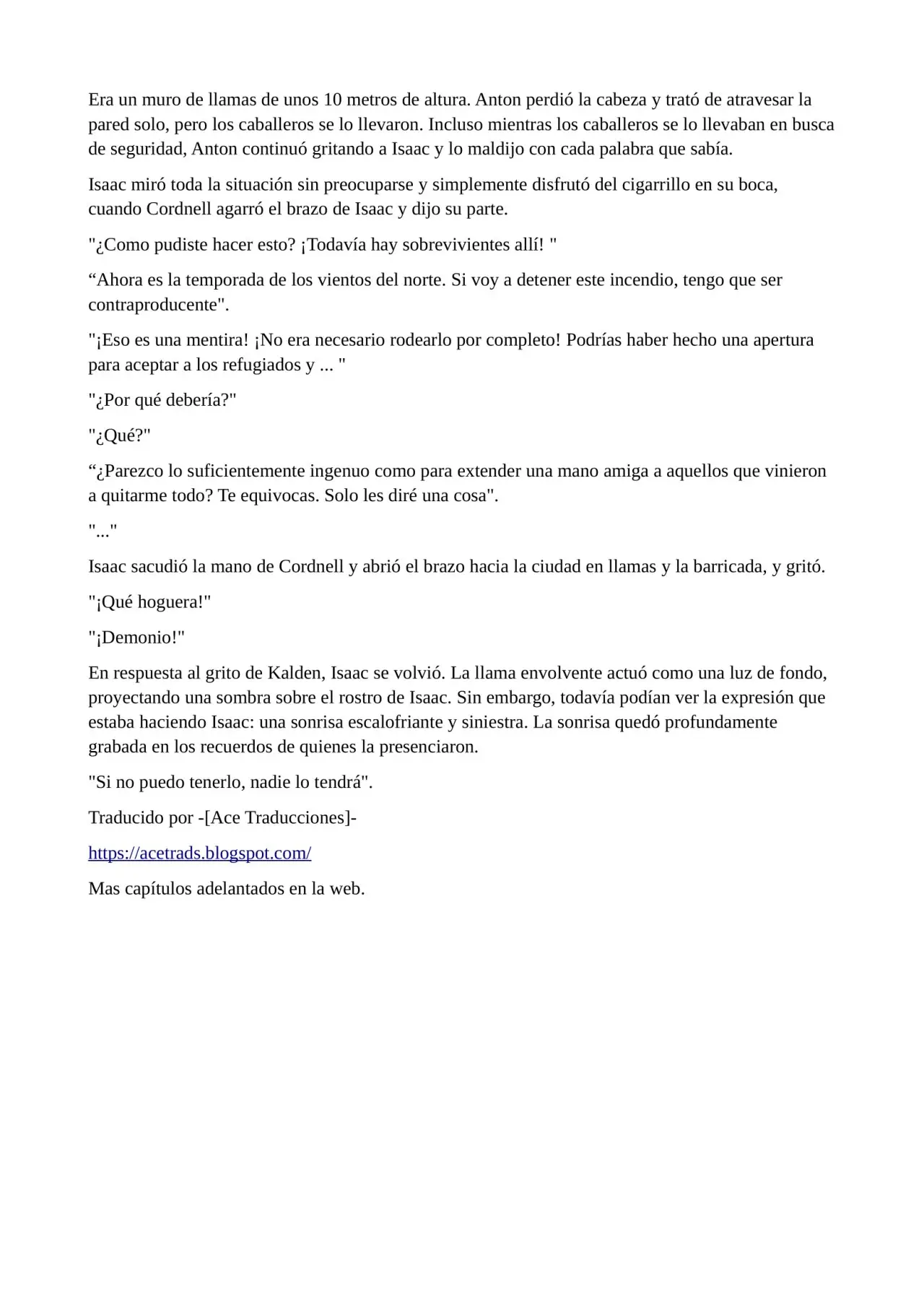 Era un muro de llamas de unos 10 metros de altura. Anton perdió la cabeza y trató de atravesar la pared solo, pero los caballeros se lo llevaron. Incluso mientras los caballeros se lo llevaban en busca de seguridad, Anton continuó gritando a Isaac y lo maldijo con cada palabra que sabía.

Isaac miró toda la situación sin preocuparse y simplemente disfrutó del cigarrillo en su boca, cuando Cordnell agarró el brazo de Isaac y dijo su parte.

"¿Como pudiste hacer esto? ¡Todavía hay sobrevivientes allí! "

“Ahora es la temporada de los vientos del norte. Si voy a detener este incendio, tengo que ser contraproducente".

"¡Eso es una mentira! ¡No era necesario rodearlo por completo! Podrías haber hecho una apertura para aceptar a los refugiados y ... "

"¿Por qué debería?"

"¿Qué?"

“¿Parezco lo suficientemente ingenuo como para extender una mano amiga a aquellos que vinieron a quitarme todo? Te equivocas. Solo les diré una cosa".

"..."

Isaac sacudió la mano de Cordnell y abrió el brazo hacia la ciudad en llamas y la barricada, y gritó.

"¡Qué hoguera!"

"¡Demonio!"

En respuesta al grito de Kalden, Isaac se volvió. La llama envolvente actuó como una luz de fondo, proyectando una sombra sobre el rostro de Isaac. Sin embargo, todavía podían ver la expresión que estaba haciendo Isaac: una sonrisa escalofriante y siniestra. La sonrisa quedó profundamente grabada en los recuerdos de quienes la presenciaron.

"Si no puedo tenerlo, nadie lo tendrá".

Traducido por -[Ace Traducciones]-

https://acetrads.blogspot.com/

Mas capítulos adelantados en la web.